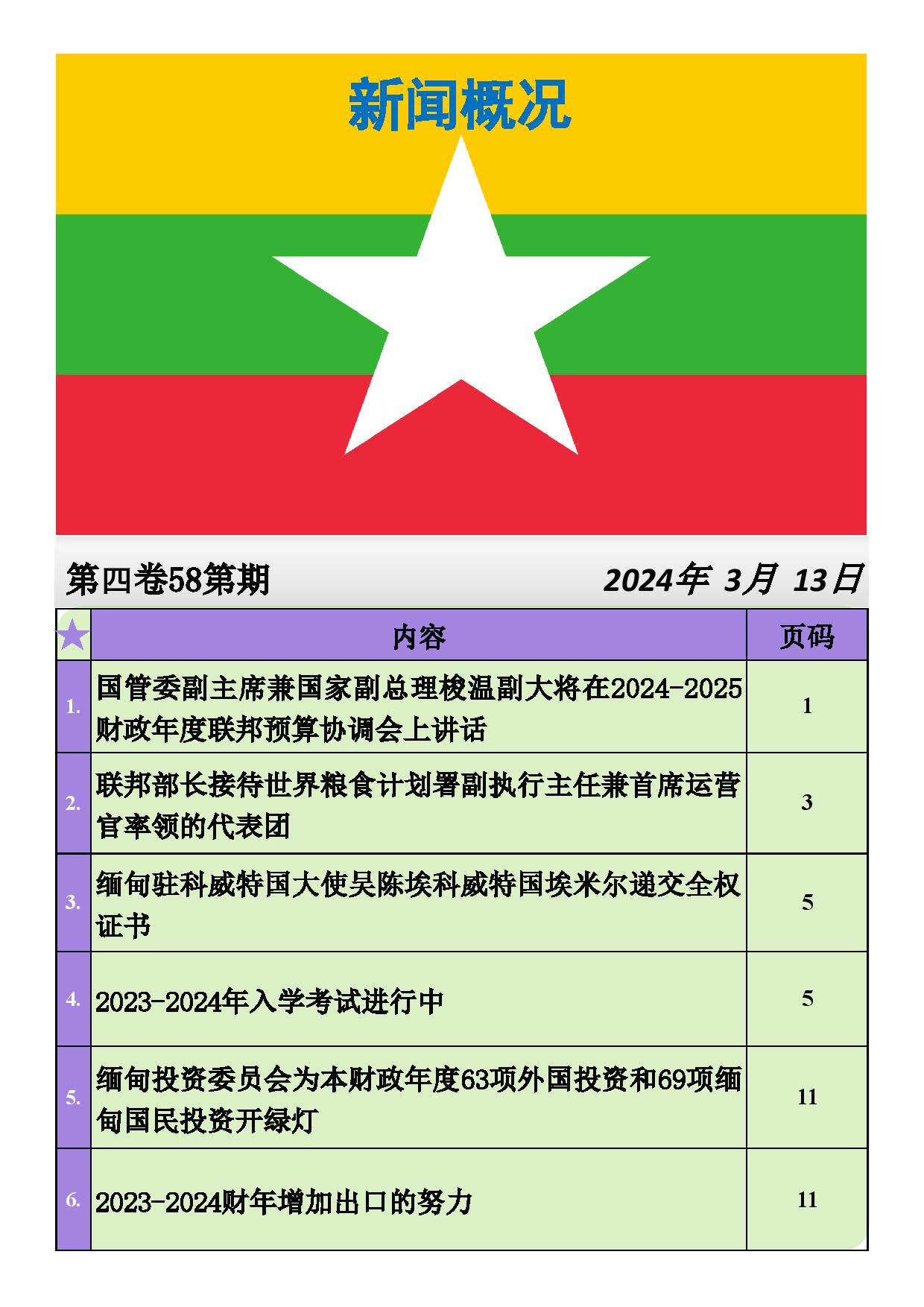 新闻概况

第四卷58第期 2024年 3月 13日

| ★ | 内容 | 页码 |
|---|---|---|
| 1. | 国管委副主席兼国家副总理梭温副大将在2024-2025财政年度联邦预算协调会上讲话 | 1 |
| 2. | 联邦部长接待世界粮食计划署副执行主任兼首席运营官率领的代表团 | 3 |
| 3. | 缅甸驻科威特国大使吴陈埃科威特国埃米尔递交全权证书 | 5 |
| 4. | 2023-2024年入学考试进行中 | 5 |
| 5. | 缅甸投资委员会为本财政年度63项外国投资和69项缅甸国民投资开绿灯 | 11 |
| 6. | 2023-2024财年增加出口的努力 | 11 |